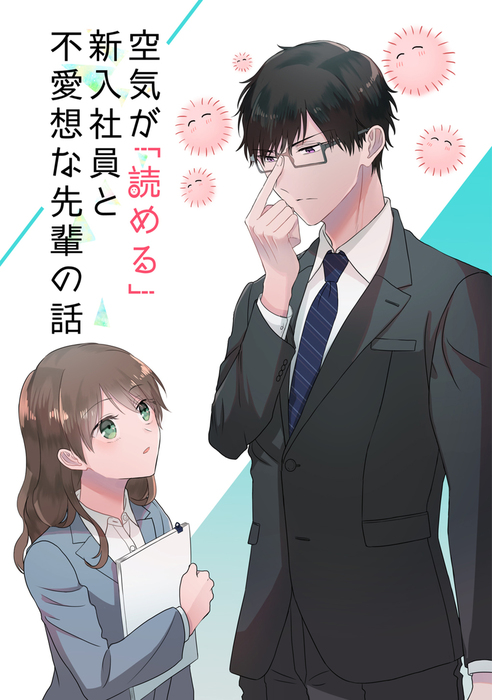 空気が「読める」新入社員と不愛想な先輩の話